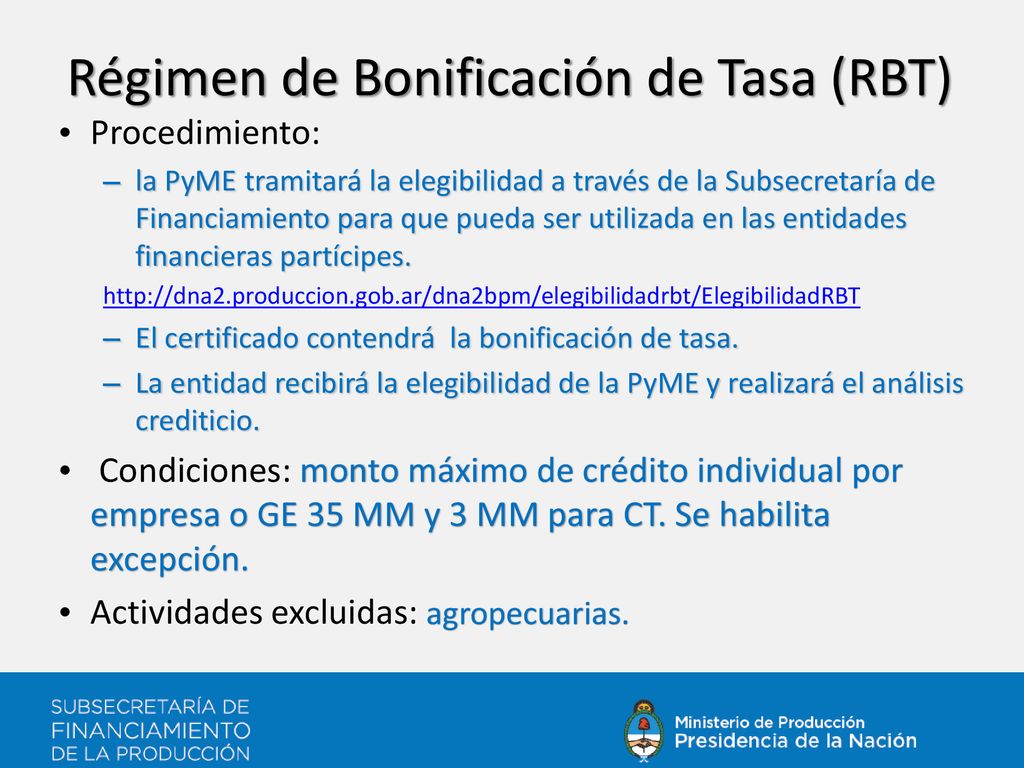 Régimen de Bonificación de Tasa (RBT)

• Procedimiento:
– la PyME tramitará la elegibilidad a través de la Subsecretaría de Financiamiento para que pueda ser utilizada en las entidades financieras partícipes.
http://dna2.produccion.gob.ar/dna2bpm/elegibilidadrbt/ElegibilidadRBT
– El certificado contendrá la bonificación de tasa.
– La entidad recibirá la elegibilidad de la PyME y realizará el análisis crediticio.

• Condiciones: monto máximo de crédito individual por empresa o GE 35 MM y 3 MM para CT. Se habilita excepción.

• Actividades excluidas: agropecuarias.

SUBSECRETARÍA DE FINANCIAMIENTO DE LA PRODUCCIÓN

Ministerio de Producción
Presidencia de la Nación